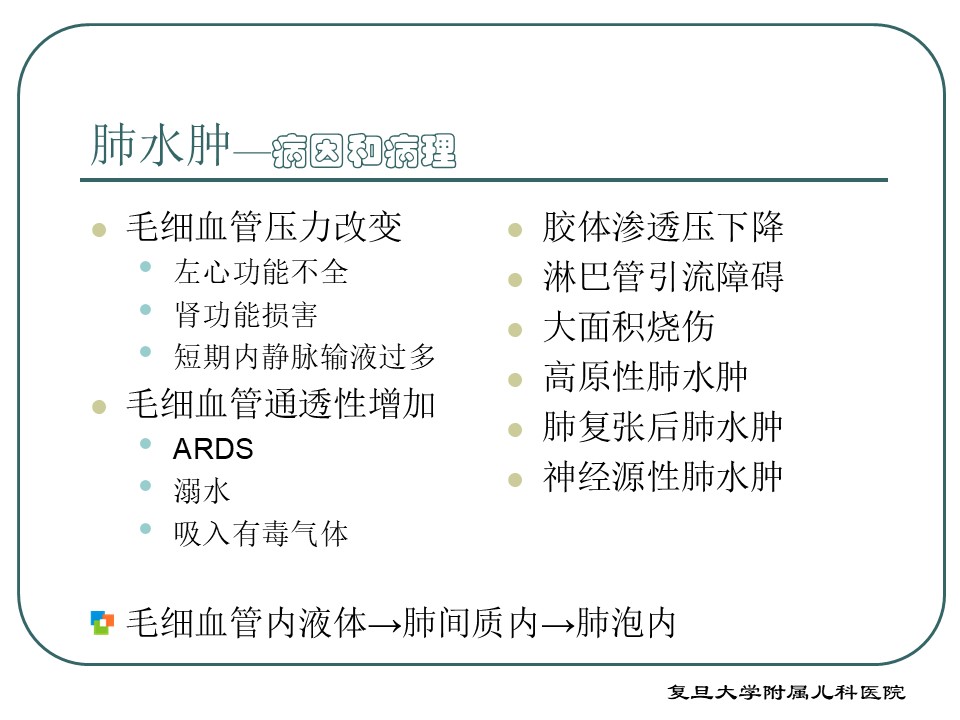 肺水肿—病因和病理

• 毛细血管压力改变
• 左心功能不全
• 肾功能损害
• 短期内静脉输液过多
• 毛细血管通透性增加
• ARDS
• 溺水
• 吸入有毒气体

• 胶体渗透压下降
• 淋巴管引流障碍
• 大面积烧伤
• 高原性肺水肿
• 肺复张后肺水肿
• 神经源性肺水肿

毛细血管内液体→肺间质内→肺泡内

复旦大学附属儿科医院